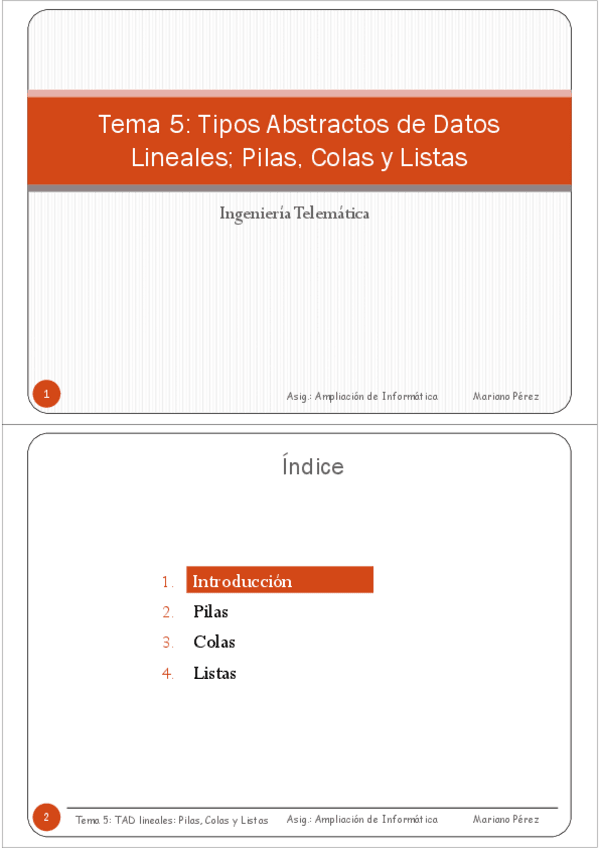 Tema 5: Tipos Abstractos de Datos Lineales; Pilas, Colas y Listas

Ingeniería Telemática

1

Asig.: Ampliación de Informática

Mariano Pérez

Índice

1. Introducción
2. Pilas
3. Colas
4. Listas

2

Tema 5: TAD lineales: Pilas, Colas y Listas

Asig.: Ampliación de Informática

Mariano Pérez